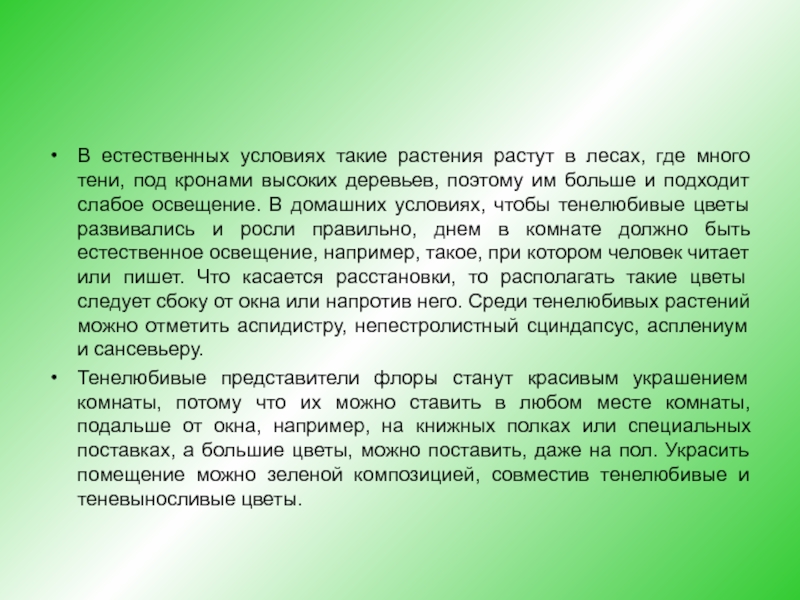 • В естественных условиях такие растения растут в лесах, где много тени, под кронами высоких деревьев, поэтому им больше и подходит слабое освещение. В домашних условиях, чтобы тенелюбивые цветы развивались и росли правильно, днем в комнате должно быть естественное освещение, например, такое, при котором человек читает или пишет. Что касается расстановки, то располагать такие цветы следует сбоку от окна или напротив него. Среди тенелюбивых растений можно отметить аспидистру, непестролистный сциндапсус, асплениум и сансевьеру.

• Тенелюбивые представители флоры станут красивым украшением комнаты, потому что их можно ставить в любом месте комнаты, подальше от окна, например, на книжных полках или специальных поставках, а большие цветы, можно поставить, даже на пол. Украсить помещение можно зеленой композицией, совместив тенелюбивые и теневыносливые цветы.